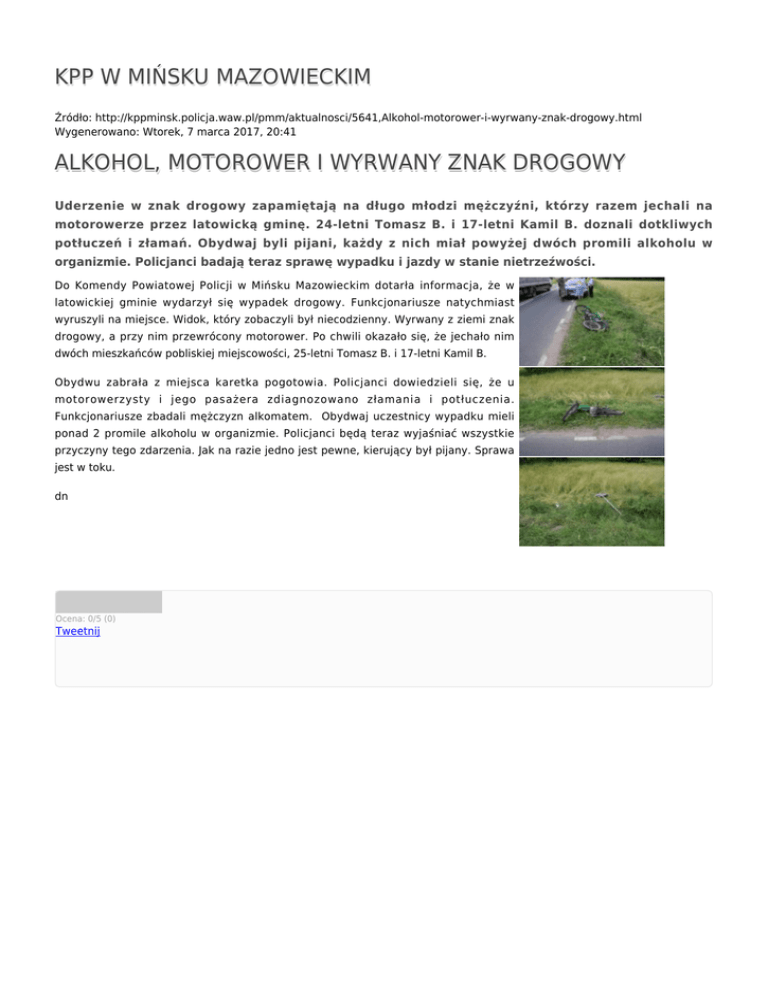 KPP W MIŃSKU MAZOWIECKIM

Źródło: http://kppminsk.policja.waw.pl/pmm/aktualnosci/5641,Alkohol-motorower-i-wyrwany-znak-drogowy.html
Wygenerowano: Wtorek, 7 marca 2017, 20:41

ALKOHOL, MOTOROWER I WYRWANY ZNAK DROGOWY

Uderzenie w znak drogowy zapamiętają na długo młodzi mężczyźni, którzy razem jechali na motorowerze przez latowicką gminę. 24-letni Tomasz B. i 17-letni Kamil B. doznali dotkliwych potłuczeń i złamań. Obydwaj byli pijani, każdy z nich miał powyżej dwóch promili alkoholu w organizmie. Policjanci badają teraz sprawę wypadku i jazdy w stanie nietrzeźwości.

Do Komendy Powiatowej Policji w Mińsku Mazowieckim dotarła informacja, że w latowickiej gminie wydarzył się wypadek drogowy. Funkcjonariusze natychmiast wyruszyli na miejsce. Widok, który zobaczyli był niecodzienny. Wyrwany z ziemi znak drogowy, a przy nim przewrócony motorower. Po chwili okazało się, że jechało nim dwóch mieszkańców pobliskiej miejscowości, 25-letni Tomasz B. i 17-letni Kamil B.

Obydwu zabrała z miejsca karetka pogotowia. Policjanci dowiedzieli się, że u motorowerzysty i jego pasażera zdiagnozowano złamania i potłuczenia. Funkcjonariusze zbadali mężczyzn alkomatem. Obydwaj uczestnicy wypadku mieli ponad 2 promile alkoholu w organizmie. Policjanci będą teraz wyjaśniać wszystkie przyczyny tego zdarzenia. Jak na razie jedno jest pewne, kierujący był pijany. Sprawa jest w toku.

dn

Ocena: 0/5 (0)
Tweetnij